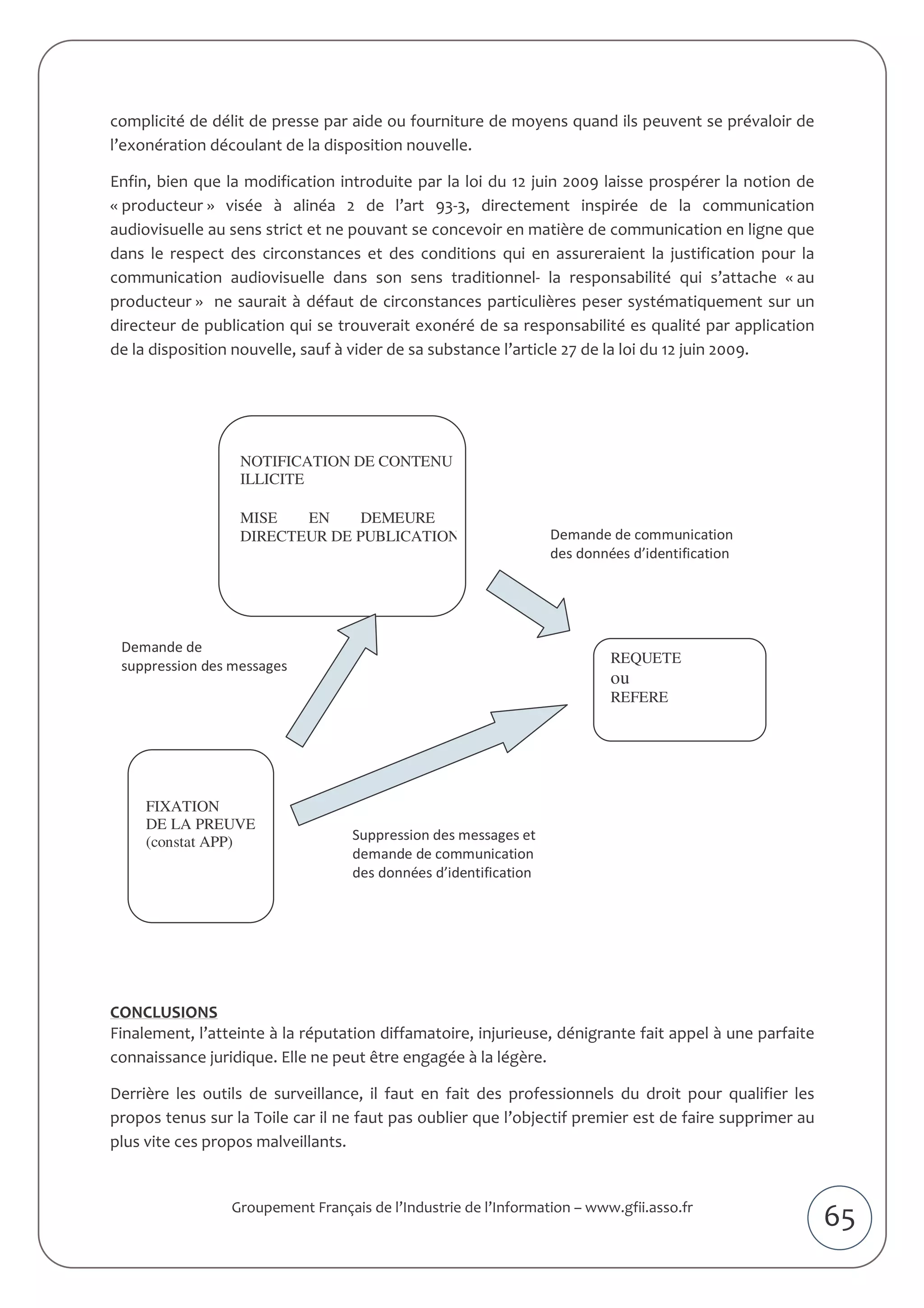 complicité de délit de presse par aide ou fourniture de moyens quand ils peuvent se prévaloir de l'exonération découlant de la disposition nouvelle.

Enfin, bien que la modification introduite par la loi du 12 juin 2009 laisse prospérer la notion de « producteur » visée à alinéa 2 de l'art 93-3, directement inspirée de la communication audiovisuelle au sens strict et ne pouvant se concevoir en matière de communication en ligne que dans le respect des circonstances et des conditions qui en assureraient la justification pour la communication audiovisuelle dans son sens traditionnel- la responsabilité qui s'attache « au producteur » ne saurait à défaut de circonstances particulières peser systématiquement sur un directeur de publication qui se trouverait exonéré de sa responsabilité es qualité par application de la disposition nouvelle, sauf à vider de sa substance l'article 27 de la loi du 12 juin 2009.

NOTIFICATION DE CONTENU ILLICITE

MISE EN DEMEURE DIRECTEUR DE PUBLICATION

Demande de communication des données d'identification

Demande de suppression des messages

REQUETE ou REFERE

FIXATION DE LA PREUVE (constat APP)

Suppression des messages et demande de communication des données d'identification

CONCLUSIONS
Finalement, l'atteinte à la réputation diffamatoire, injurieuse, dénigrante fait appel à une parfaite connaissance juridique. Elle ne peut être engagée à la légère.

Derrière les outils de surveillance, il faut en fait des professionnels du droit pour qualifier les propos tenus sur la Toile car il ne faut pas oublier que l'objectif premier est de faire supprimer au plus vite ces propos malveillants.

Groupement Français de l'Industrie de l'Information – www.gfii.asso.fr

65